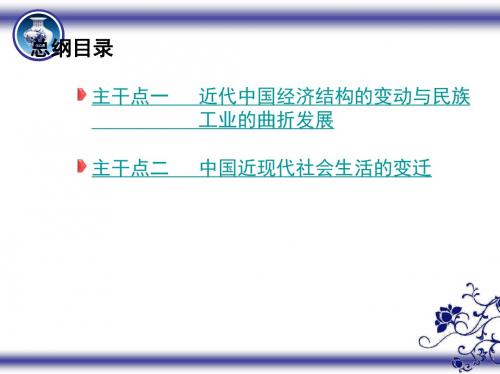 总纲目录

主干点一　近代中国经济结构的变动与民族工业的曲折发展

主干点二　中国近现代社会生活的变迁